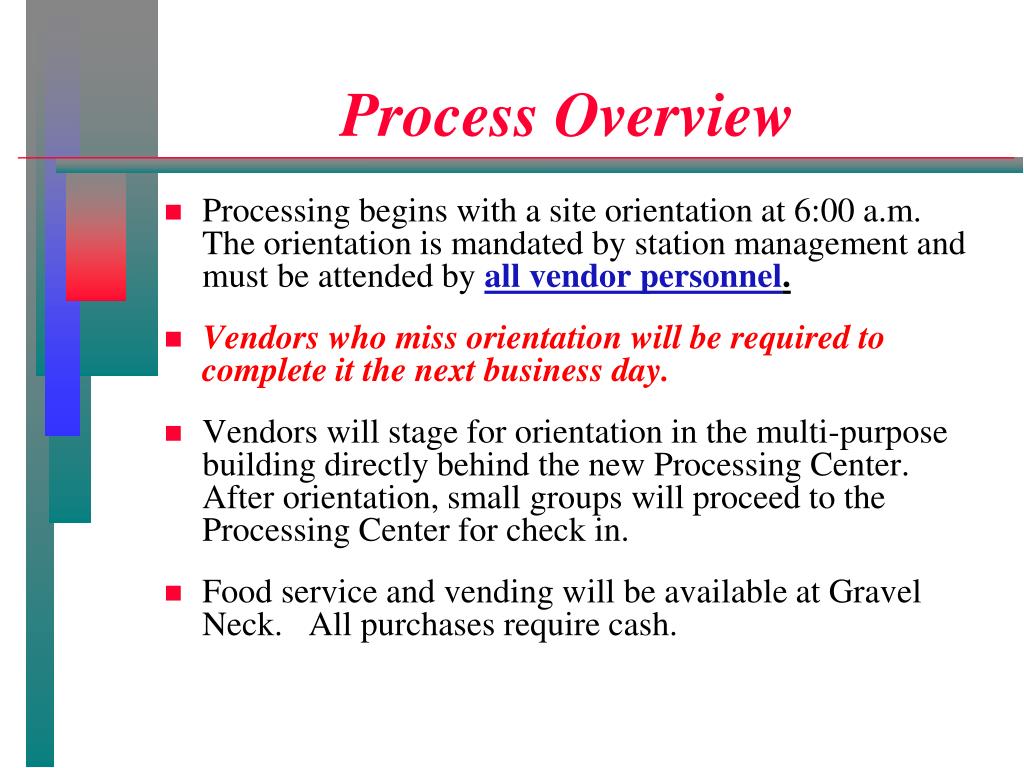 Process Overview

Processing begins with a site orientation at 6:00 a.m. The orientation is mandated by station management and must be attended by all vendor personnel.

Vendors who miss orientation will be required to complete it the next business day.

Vendors will stage for orientation in the multi-purpose building directly behind the new Processing Center. After orientation, small groups will proceed to the Processing Center for check in.

Food service and vending will be available at Gravel Neck. All purchases require cash.